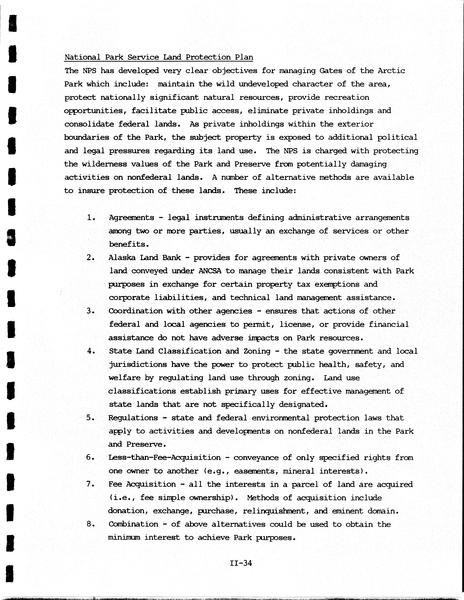 National Park Service Land Protection Plan

The NPS has developed very clear objectives for managing Gates of the Arctic Park which include: maintain the wild undeveloped character of the area, protect nationally significant natural resources, provide recreation opportunities, facilitate public access, eliminate private inholdings and consolidate federal lands. As private inholdings within the exterior boundaries of the Park, the subject property is exposed to additional political and legal pressures regarding its land use. The NPS is charged with protecting the wilderness values of the Park and Preserve from potentially damaging activities on nonfederal lands. A number of alternative methods are available to insure protection of these lands. These include:

1. Agreements - legal instruments defining administrative arrangements among two or more parties, usually an exchange of services or other benefits.
2. Alaska Land Bank - provides for agreements with private owners of land conveyed under ANCSA to manage their lands consistent with Park purposes in exchange for certain property tax exemptions and corporate liabilities, and technical land management assistance.
3. Coordination with other agencies - ensures that actions of other federal and local agencies to permit, license, or provide financial assistance do not have adverse impacts on Park resources.
4. State Land Classification and Zoning - the state government and local jurisdictions have the power to protect public health, safety, and welfare by regulating land use through zoning. Land use classifications establish primary uses for effective management of state lands that are not specifically designated.
5. Regulations - state and federal environmental protection laws that apply to activities and developments on nonfederal lands in the Park and Preserve.
6. Less-than-Fee-Acquisition - conveyance of only specified rights from one owner to another (e.g., easements, mineral interests).
7. Fee Acquisition - all the interests in a parcel of land are acquired (i.e., fee simple ownership). Methods of acquisition include donation, exchange, purchase, relinquishment, and eminent domain.
8. Combination - of above alternatives could be used to obtain the minimum interest to achieve Park purposes.

II-34